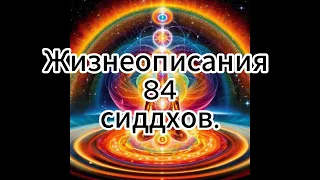 Жизнеописания 84 сиддхов.